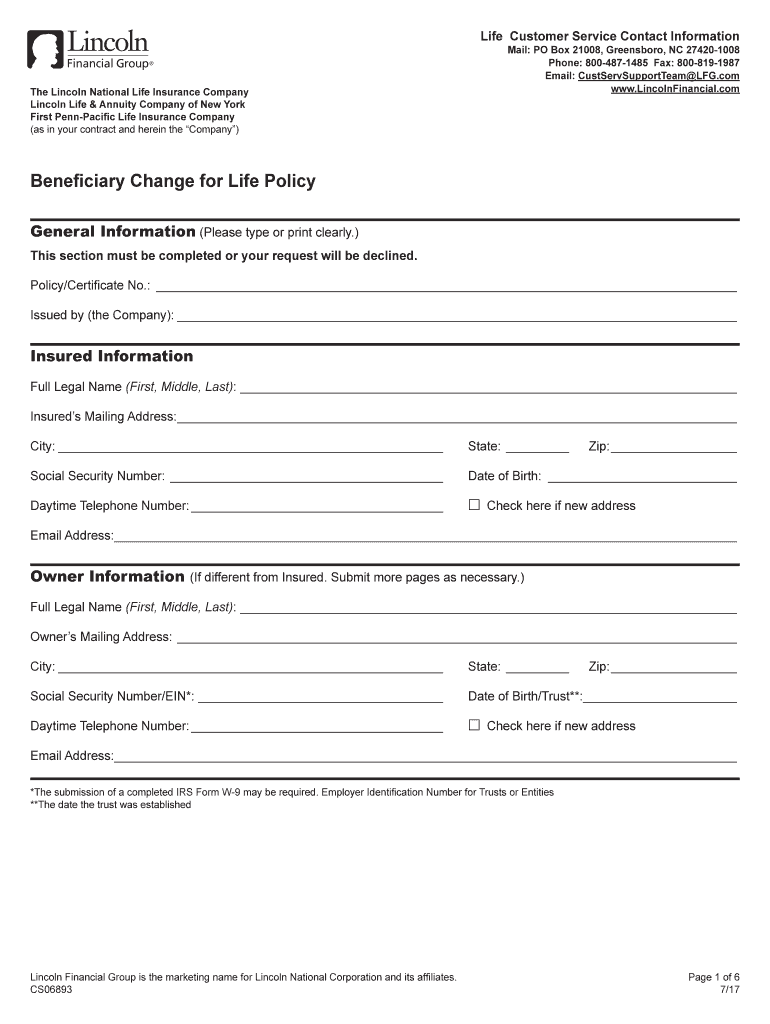 Lincoln
Financial Group®

The Lincoln National Life Insurance Company
Lincoln Life & Annuity Company of New York
First Penn-Pacific Life Insurance Company
(as in your contract and herein the "Company")

Life Customer Service Contact Information
Mail: PO Box 21008, Greensboro, NC 27420-1008
Phone: 800-487-1485 Fax: 800-819-1987
Email: CustServSupportTeam@LFG.com
www.LincolnFinancial.com

Beneficiary Change for Life Policy

General Information (Please type or print clearly.)
This section must be completed or your request will be declined.

Policy/Certificate No.:

Issued by (the Company):

Insured Information

Full Legal Name (First, Middle, Last):

Insured's Mailing Address:

City: State: Zip:

Social Security Number: Date of Birth:

Daytime Telephone Number: ☐ Check here if new address

Email Address:

Owner Information (If different from Insured. Submit more pages as necessary.)

Full Legal Name (First, Middle, Last):

Owner's Mailing Address:

City: State: Zip:

Social Security Number/EIN*: Date of Birth/Trust**:

Daytime Telephone Number: ☐ Check here if new address

Email Address:

*The submission of a completed IRS Form W-9 may be required. Employer Identification Number for Trusts or Entities
**The date the trust was established

Lincoln Financial Group is the marketing name for Lincoln National Corporation and its affiliates.
CS06893

Page 1 of 6
7/17